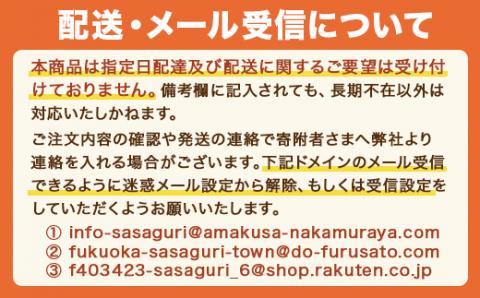 配送・メール受信について

本商品は指定日配達及び配送に関するご要望は受け付けておりません。備考欄に記入されても、長期不在以外は対応いたしかねます。

ご注文内容の確認や発送の連絡で寄附者さまへ弊社より連絡を入れる場合がございます。下記ドメインのメール受信できるように迷惑メール設定から解除、もしくは受信設定をしていただくようお願いいたします。

① info-sasaguri@amakusa-nakamuraya.com
② fukuoka-sasaguri-town@do-furusato.com
③ f403423-sasaguri_6@shop.rakuten.co.jp